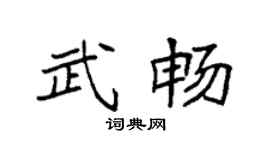 武畅

词典网